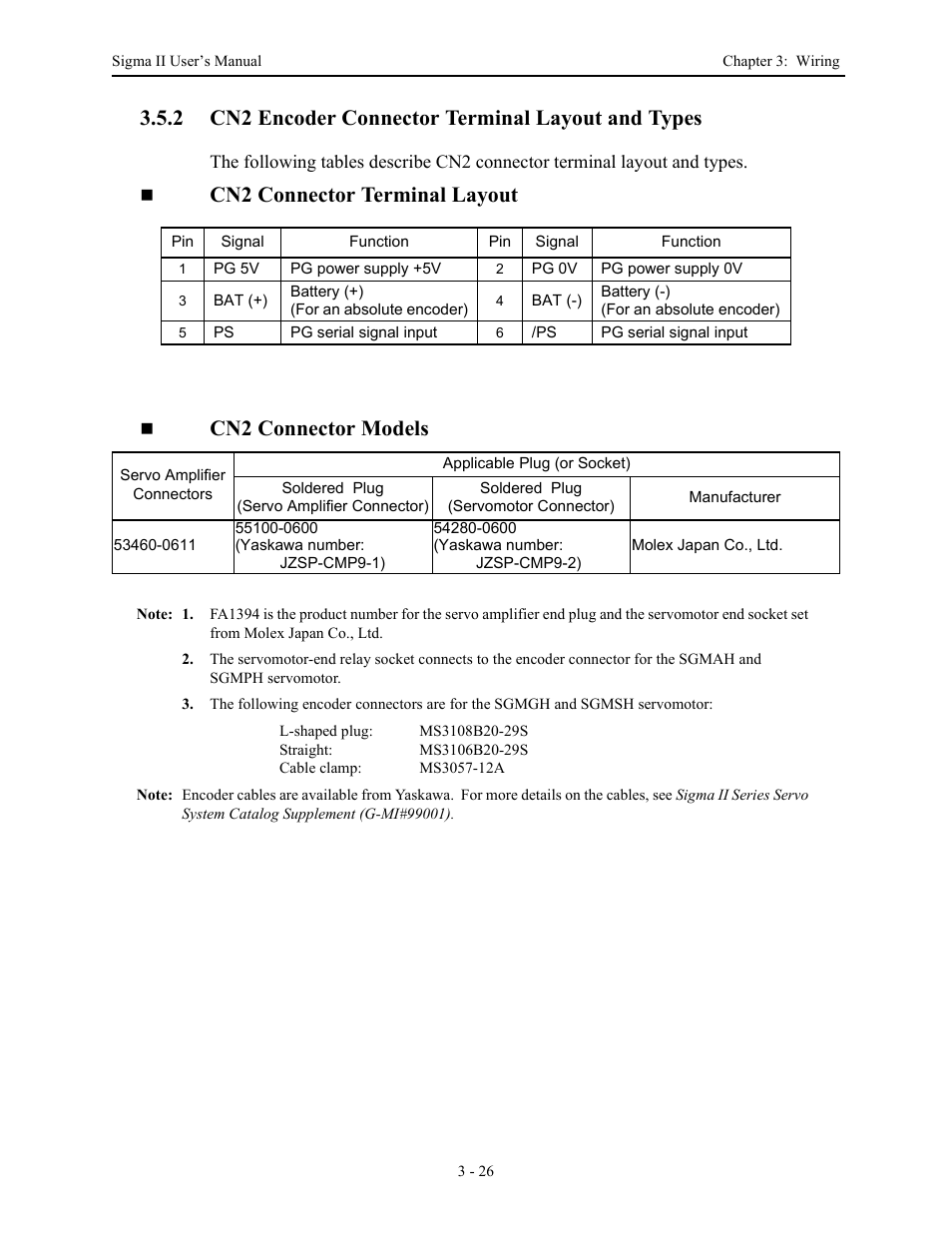 Sigma II User's Manual

Chapter 3: Wiring

3.5.2 CN2 Encoder Connector Terminal Layout and Types

The following tables describe CN2 connector terminal layout and types.

■ CN2 Connector Terminal Layout

| Pin | Signal | Function | Pin | Signal | Function |
|---|---|---|---|---|---|
| 1 | PG 5V | PG power supply +5V | 2 | PG 0V | PG power supply 0V |
| 3 | BAT (+) | Battery (+) (For an absolute encoder) | 4 | BAT (-) | Battery (-) (For an absolute encoder) |
| 5 | PS | PG serial signal input | 6 | /PS | PG serial signal input |

■ CN2 Connector Models

| Servo Amplifier Connectors | Applicable Plug (or Socket) | | |
|---|---|---|---|
| | Soldered Plug (Servo Amplifier Connector) | Soldered Plug (Servomotor Connector) | Manufacturer |
| 53460-0611 | 55100-0600 (Yaskawa number: JZSP-CMP9-1) | 54280-0600 (Yaskawa number: JZSP-CMP9-2) | Molex Japan Co., Ltd. |

Note: 1. FA1394 is the product number for the servo amplifier end plug and the servomotor end socket set from Molex Japan Co., Ltd.

2. The servomotor-end relay socket connects to the encoder connector for the SGMAH and SGMPH servomotor.

3. The following encoder connectors are for the SGMGH and SGMSH servomotor:

L-shaped plug: MS3108B20-29S
Straight: MS3106B20-29S
Cable clamp: MS3057-12A

Note: Encoder cables are available from Yaskawa. For more details on the cables, see Sigma II Series Servo System Catalog Supplement (G-MI#99001).

3 - 26